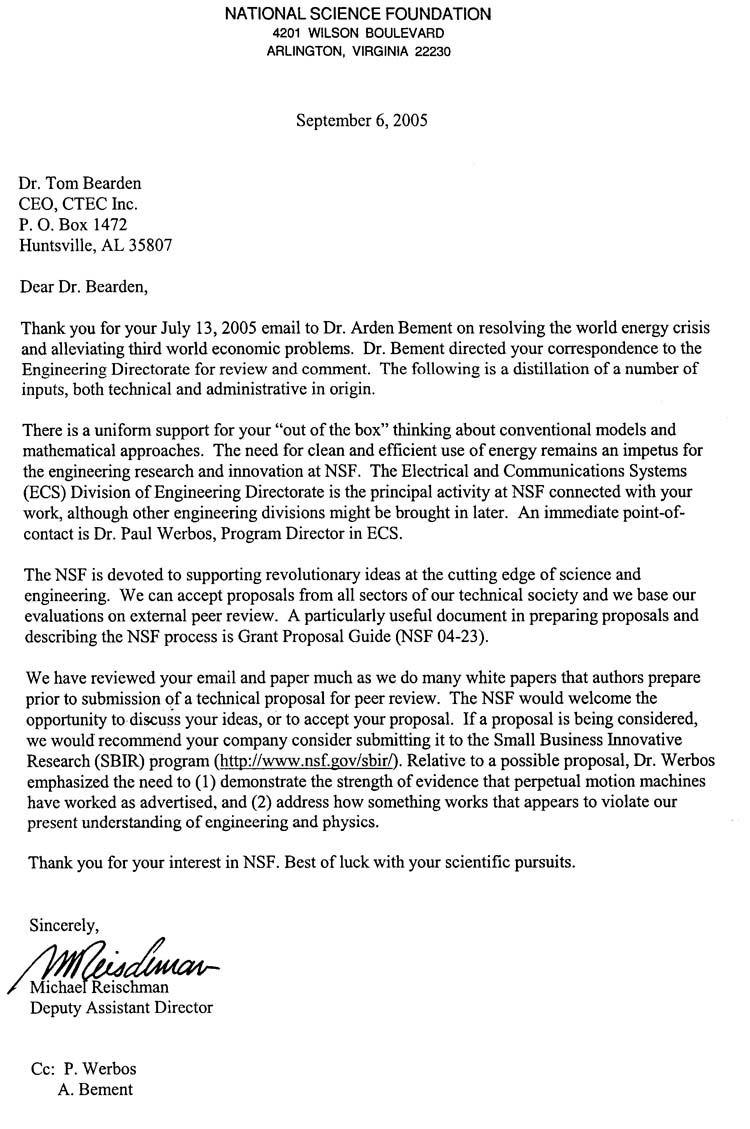 NATIONAL SCIENCE FOUNDATION
4201 WILSON BOULEVARD
ARLINGTON, VIRGINIA 22230

September 6, 2005

Dr. Tom Bearden
CEO, CTEC Inc.
P. O. Box 1472
Huntsville, AL 35807

Dear Dr. Bearden,

Thank you for your July 13, 2005 email to Dr. Arden Bement on resolving the world energy crisis and alleviating third world economic problems. Dr. Bement directed your correspondence to the Engineering Directorate for review and comment. The following is a distillation of a number of inputs, both technical and administrative in origin.

There is a uniform support for your "out of the box" thinking about conventional models and mathematical approaches. The need for clean and efficient use of energy remains an impetus for the engineering research and innovation at NSF. The Electrical and Communications Systems (ECS) Division of Engineering Directorate is the principal activity at NSF connected with your work, although other engineering divisions might be brought in later. An immediate point-of-contact is Dr. Paul Werbos, Program Director in ECS.

The NSF is devoted to supporting revolutionary ideas at the cutting edge of science and engineering. We can accept proposals from all sectors of our technical society and we base our evaluations on external peer review. A particularly useful document in preparing proposals and describing the NSF process is Grant Proposal Guide (NSF 04-23).

We have reviewed your email and paper much as we do many white papers that authors prepare prior to submission of a technical proposal for peer review. The NSF would welcome the opportunity to discuss your ideas, or to accept your proposal. If a proposal is being considered, we would recommend your company consider submitting it to the Small Business Innovative Research (SBIR) program (http://www.nsf.gov/sbir/). Relative to a possible proposal, Dr. Werbos emphasized the need to (1) demonstrate the strength of evidence that perpetual motion machines have worked as advertised, and (2) address how something works that appears to violate our present understanding of engineering and physics.

Thank you for your interest in NSF. Best of luck with your scientific pursuits.

Sincerely,

MReischman

Michael Reischman
Deputy Assistant Director

Cc: P. Werbos
A. Bement